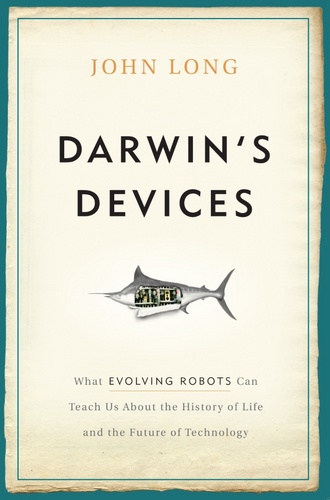 JOHN LONG

DARWIN'S DEVICES

What EVOLVING ROBOTS Can Teach Us About the History of Life and the Future of Technology